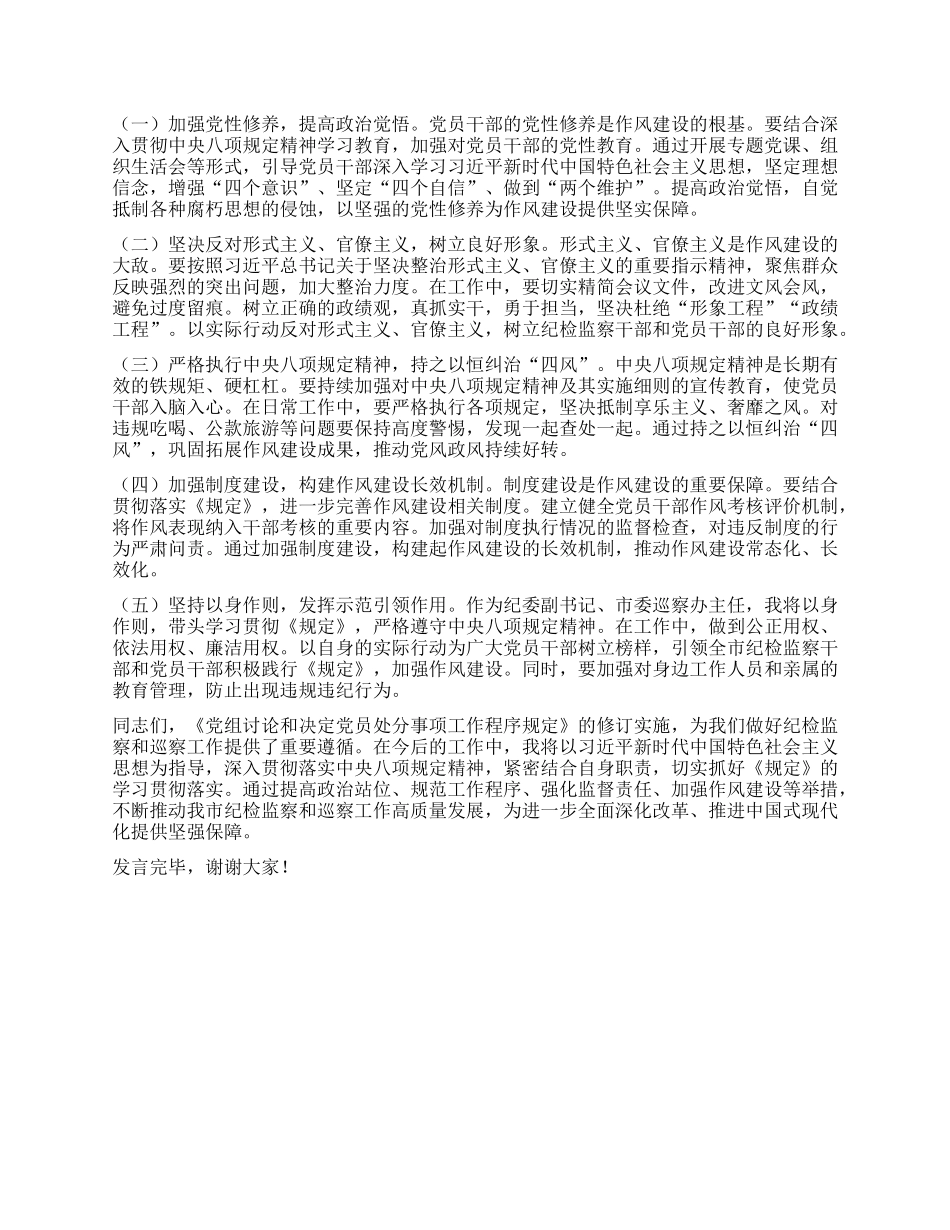 （一）加强党性修养，提高政治觉悟。党员干部的党性修养是作风建设的根基。要结合深入贯彻中央八项规定精神学习教育，加强对党员干部的党性教育。通过开展专题党课、组织生活会等形式，引导党员干部深入学习习近平新时代中国特色社会主义思想，坚定理想信念，增强“四个意识”、坚定“四个自信”、做到“两个维护”。提高政治觉悟，自觉抵制各种腐朽思想的侵蚀，以坚强的党性修养为作风建设提供坚实保障。

（二）坚决反对形式主义、官僚主义，树立良好形象。形式主义、官僚主义是作风建设的大敌。要按照习近平总书记关于坚决整治形式主义、官僚主义的重要指示精神，聚焦群众反映强烈的突出问题，加大整治力度。在工作中，要切实精简会议文件，改进文风会风，避免过度留痕。树立正确的政绩观，真抓实干，勇于担当，坚决杜绝“形象工程”“政绩工程”。以实际行动反对形式主义、官僚主义，树立纪检监察干部和党员干部的良好形象。

（三）严格执行中央八项规定精神，持之以恒纠治“四风”。中央八项规定精神是长期有效的铁规矩、硬杠杠。要持续加强对中央八项规定精神及其实施细则的宣传教育，使党员干部入脑入心。在日常工作中，要严格执行各项规定，坚决抵制享乐主义、奢靡之风。对违规吃喝、公款旅游等问题要保持高度警惕，发现一起查处一起。通过持之以恒纠治“四风”，巩固拓展作风建设成果，推动党风政风持续好转。

（四）加强制度建设，构建作风建设长效机制。制度建设是作风建设的重要保障。要结合贯彻落实《规定》，进一步完善作风建设相关制度。建立健全党员干部作风考核评价机制，将作风表现纳入干部考核的重要内容。加强对制度执行情况的监督检查，对违反制度的行为严肃问责。通过加强制度建设，构建起作风建设的长效机制，推动作风建设常态化、长效化。

（五）坚持以身作则，发挥示范引领作用。作为纪委副书记、市委巡察办主任，我将以身作则，带头学习贯彻《规定》，严格遵守中央八项规定精神。在工作中，做到公正用权、依法用权、廉洁用权。以自身的实际行动为广大党员干部树立榜样，引领全市纪检监察干部和党员干部积极践行《规定》，加强作风建设。同时，要加强对身边工作人员和亲属的教育管理，防止出现违规违纪行为。

同志们，《党组讨论和决定党员处分事项工作程序规定》的修订实施，为我们做好纪检监察和巡察工作提供了重要遵循。在今后的工作中，我将以习近平新时代中国特色社会主义思想为指导，深入贯彻落实中央八项规定精神，紧密结合自身职责，切实抓好《规定》的学习贯彻落实。通过提高政治站位、规范工作程序、强化监督责任、加强作风建设等举措，不断推动我市纪检监察和巡察工作高质量发展，为进一步全面深化改革、推进中国式现代化提供坚强保障。

发言完毕，谢谢大家！